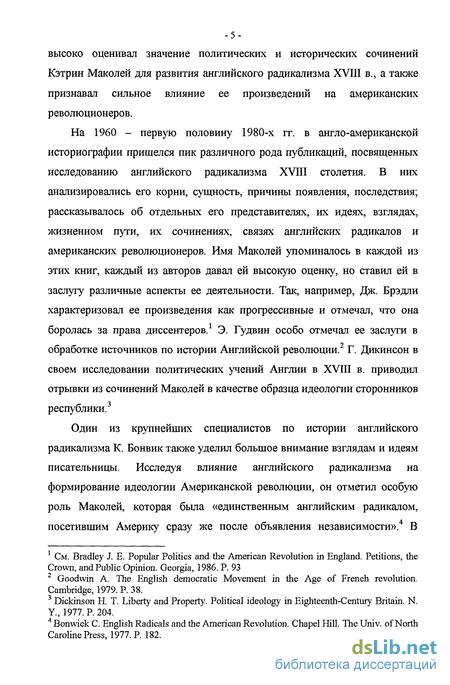 - 5 -

высоко оценивал значение политических и исторических сочинений Кэтрин Маколей для развития английского радикализма XVIII в., а также признавал сильное влияние ее произведений на американских революционеров.

На 1960 – первую половину 1980-х гг. в англо-американской историографии пришелся пик различного рода публикаций, посвященных исследованию английского радикализма XVIII столетия. В них анализировались его корни, сущность, причины появления, последствия; рассказывалось об отдельных его представителях, их идеях, взглядах, жизненном пути, их сочинениях, связях английских радикалов и американских революционеров. Имя Маколей упоминалось в каждой из этих книг, каждый из авторов давал ей высокую оценку, но ставил ей в заслугу различные аспекты ее деятельности. Так, например, Дж. Брэдли характеризовал ее произведения как прогрессивные и отмечал, что она боролась за права диссентеров.$^1$ Э. Гудвин особо отмечал ее заслуги в обработке источников по истории Английской революции.$^2$ Г. Дикинсон в своем исследовании политических учений Англии в XVIII в. приводил отрывки из сочинений Маколей в качестве образца идеологии сторонников республики.$^3$

Один из крупнейших специалистов по истории английского радикализма К. Бонвик также уделил большое внимание взглядам и идеям писательницы. Исследуя влияние английского радикализма на формирование идеологии Американской революции, он отметил особую роль Маколей, которая была «единственным английским радикалом, посетившим Америку сразу же после объявления независимости».$^4$ В

$^1$ См. Bradley J. E. Popular Politics and the American Revolution in England. Petitions, the Crown, and Public Opinion. Georgia, 1986. P. 93
$^2$ Goodwin A. The English democratic Movement in the Age of French revolution. Cambridge, 1979. P. 38.
$^3$ Dickinson H. T. Liberty and Property. Political ideology in Eighteenth-Century Britain. N. Y., 1977. P. 204.
$^4$ Bonwick C. English Radicals and the American Revolution. Chapel Hill. The Univ. of North Caroline Press, 1977. P. 182.

dsLib.net
библиотека диссертаций